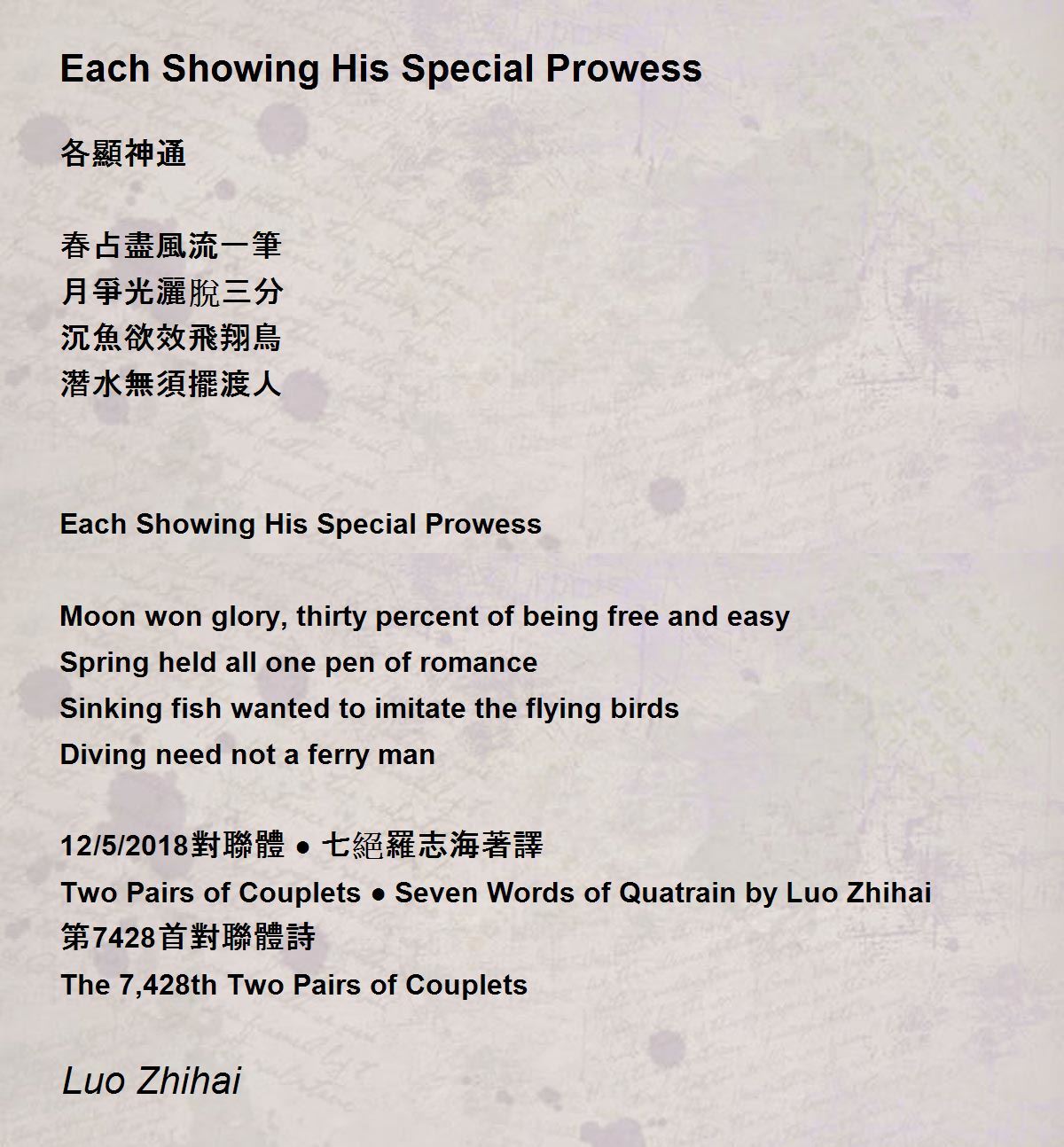 Each Showing His Special Prowess

各顯神通

春占盡風流一筆
月爭光灑脫三分
沉魚欲效飛翔鳥
潛水無須擺渡人

Each Showing His Special Prowess

Moon won glory, thirty percent of being free and easy
Spring held all one pen of romance
Sinking fish wanted to imitate the flying birds
Diving need not a ferry man

12/5/2018對聯體 ● 七絕羅志海著譯
Two Pairs of Couplets ● Seven Words of Quatrain by Luo Zhihai
第7428首對聯體詩
The 7,428th Two Pairs of Couplets

Luo Zhihai